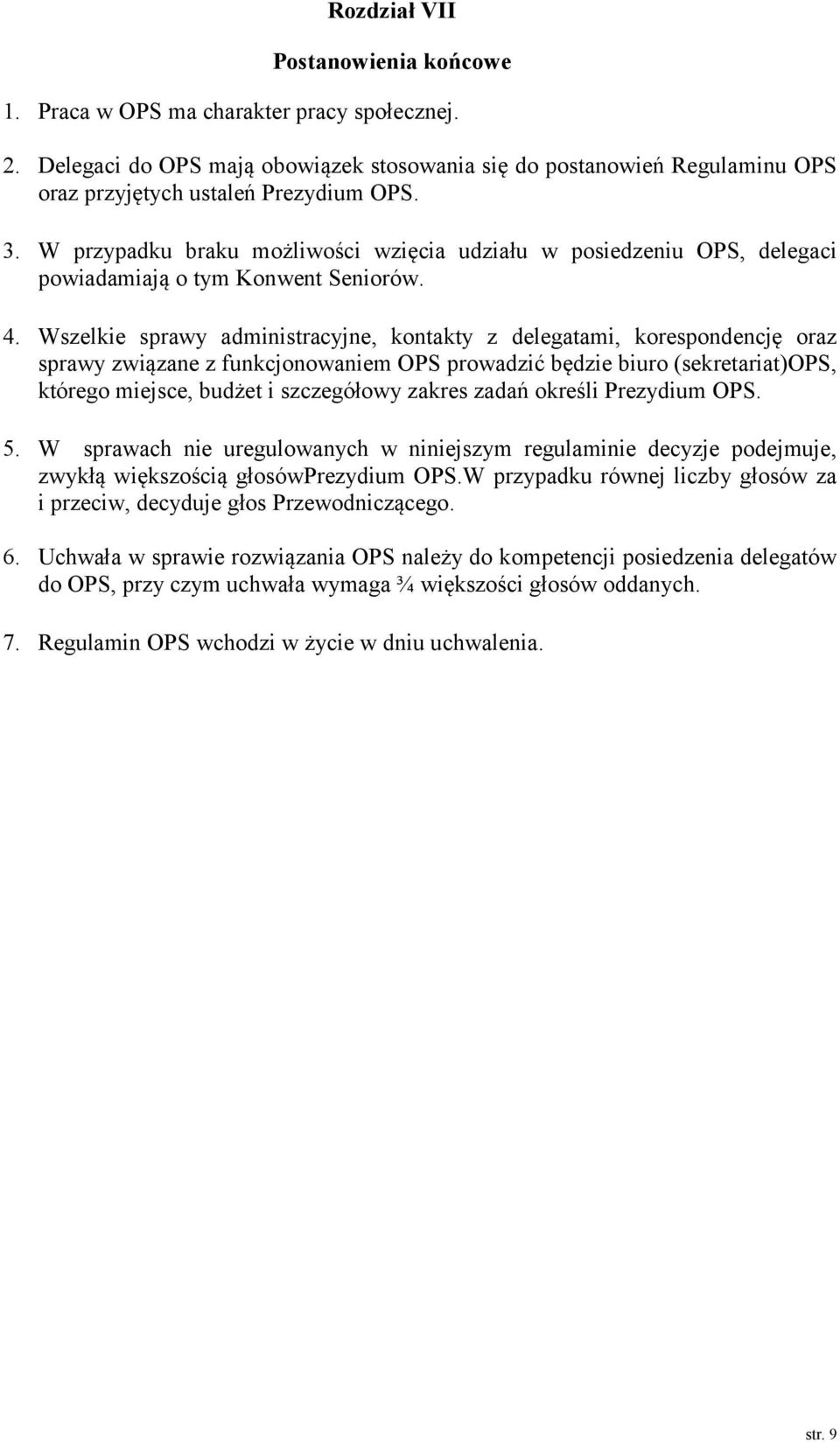 Rozdział VII

Postanowienia końcowe

1. Praca w OPS ma charakter pracy społecznej.

2. Delegaci do OPS mają obowiązek stosowania się do postanowień Regulaminu OPS oraz przyjętych ustaleń Prezydium OPS.

3. W przypadku braku możliwości wzięcia udziału w posiedzeniu OPS, delegaci powiadamiają o tym Konwent Seniorów.

4. Wszelkie sprawy administracyjne, kontakty z delegatami, korespondencję oraz sprawy związane z funkcjonowaniem OPS prowadzić będzie biuro (sekretariat)OPS, którego miejsce, budżet i szczegółowy zakres zadań określi Prezydium OPS.

5. W sprawach nie uregulowanych w niniejszym regulaminie decyzje podejmuje, zwykłą większością głosówPrezydium OPS.W przypadku równej liczby głosów za i przeciw, decyduje głos Przewodniczącego.

6. Uchwała w sprawie rozwiązania OPS należy do kompetencji posiedzenia delegatów do OPS, przy czym uchwała wymaga ¾ większości głosów oddanych.

7. Regulamin OPS wchodzi w życie w dniu uchwalenia.

str. 9